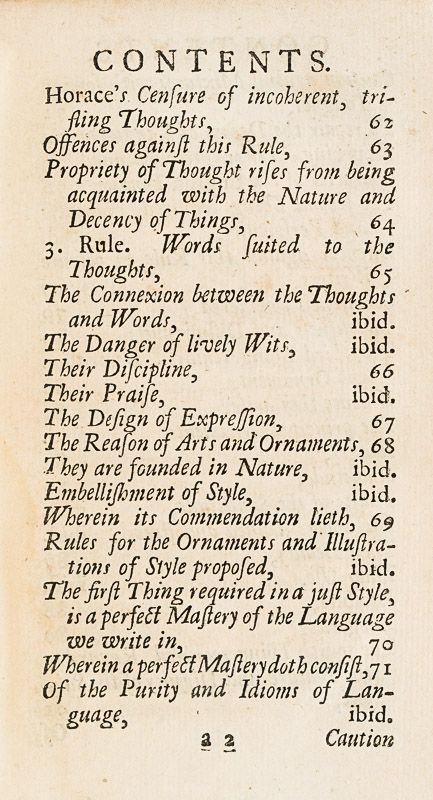 CONTENTS.

Horace's Cenſure of incoherent, trifling Thoughts, 62
Offences againſt this Rule, 63
Propriety of Thought riſes from being acquainted with the Nature and Decency of Things, 64
3. Rule. Words ſuited to the Thoughts, 65
The Connexion between the Thoughts and Words, ibid.
The Danger of lively Wits, ibid.
Their Diſcipline, 66
Their Praiſe, ibid.
The Deſign of Expreſſion, 67
The Reaſon of Arts and Ornaments, 68
They are founded in Nature, ibid.
Embelliſhment of Style, ibid.
Wherein its Commendation lieth, 69
Rules for the Ornaments and Illuſtrations of Style propoſed, ibid.
The firſt Thing required in a juſt Style, is a perfect Maſtery of the Language we write in, 70
Wherein a perfect Maſtery doth conſiſt, 71
Of the Purity and Idioms of Language, ibid.

a 2 Caution